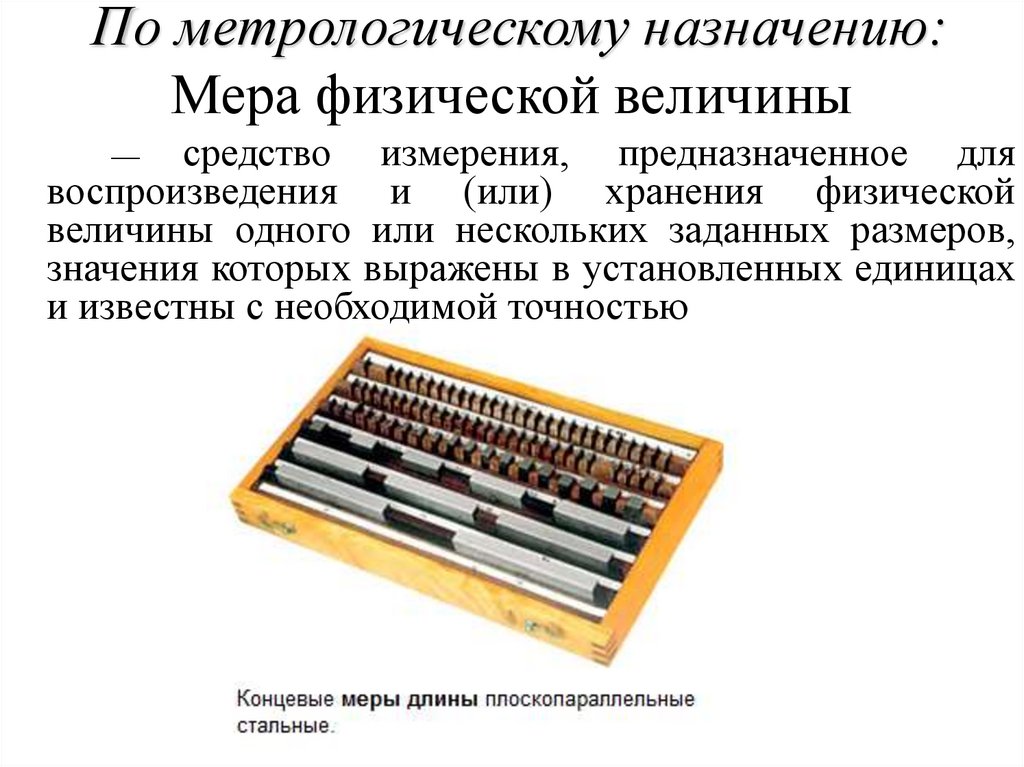 По метрологическому назначению:
Мера физической величины

— средство измерения, предназначенное для воспроизведения и (или) хранения физической величины одного или нескольких заданных размеров, значения которых выражены в установленных единицах и известны с необходимой точностью

Концевые меры длины плоскопараллельные стальные.